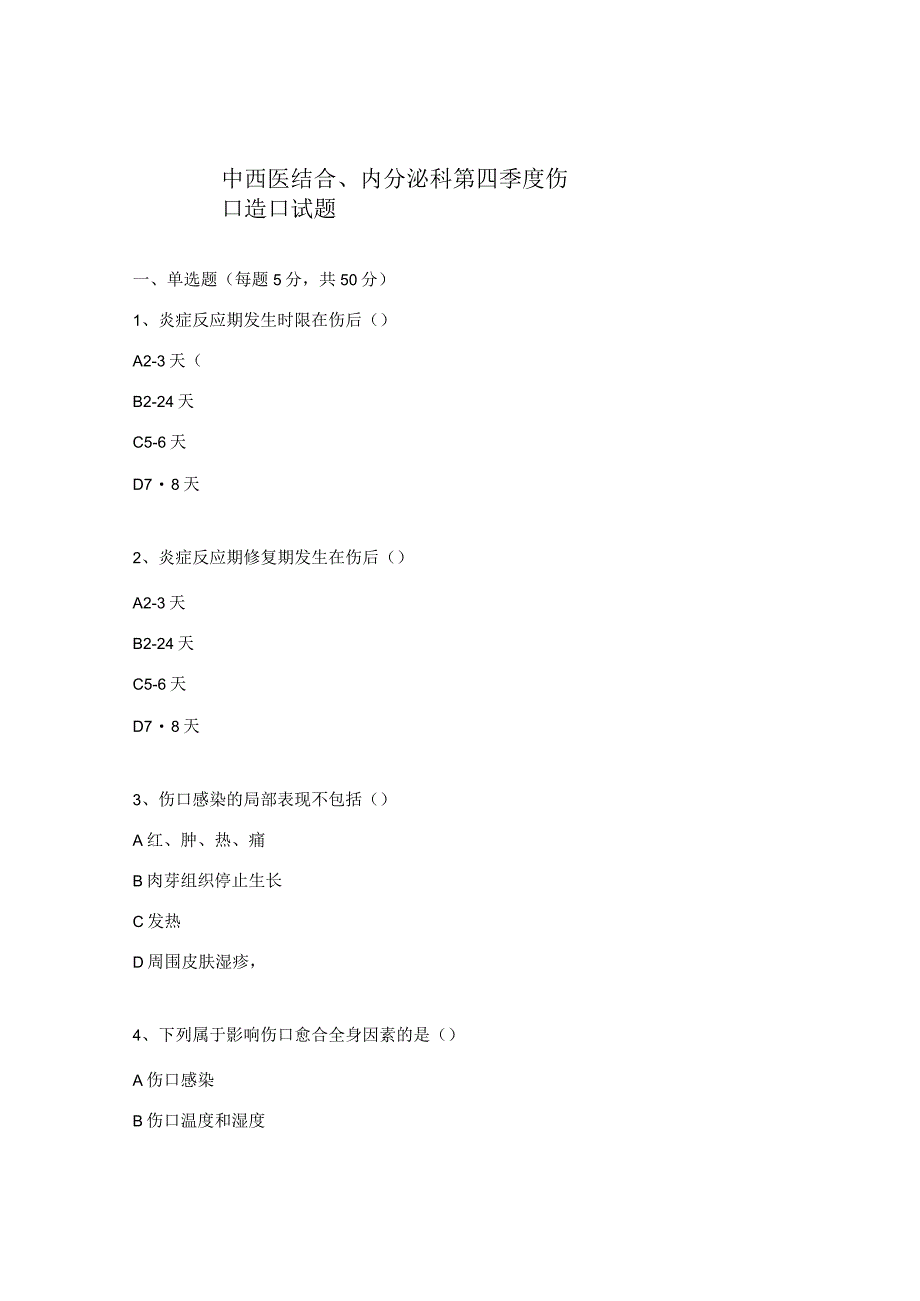 中西医结合、内分泌科第四季度伤口造口试题

一、单选题（每题5分，共50分）

1、炎症反应期发生时限在伤后（）

A2-3天（

B2-24天

C5-6天

D7・8天

2、炎症反应期修复期发生在伤后（）

A2-3天

B2-24天

C5-6天

D7・8天

3、伤口感染的局部表现不包括（）

A红、肿、热、痛

B肉芽组织停止生长

C发热

D周围皮肤湿疹，

4、下列属于影响伤口愈合全身因素的是（）

A伤口感染

B伤口温度和湿度